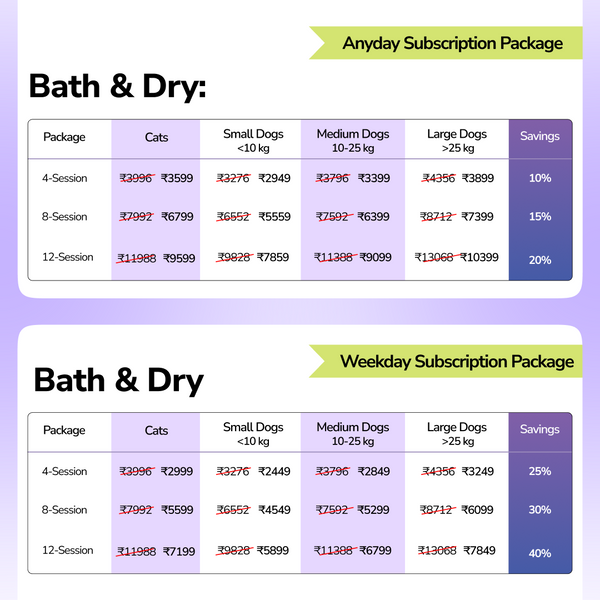 Anyday Subscription Package

Bath & Dry:

| Package | Cats | Small Dogs <10 kg | Medium Dogs 10-25 kg | Large Dogs >25 kg | Savings |
|---|---|---|---|---|---|
| 4-Session | ~~₹3996~~ ₹3599 | ~~₹3276~~ ₹2949 | ~~₹3796~~ ₹3399 | ~~₹4356~~ ₹3899 | 10% |
| 8-Session | ~~₹7992~~ ₹6799 | ~~₹6552~~ ₹5559 | ~~₹7592~~ ₹6399 | ~~₹8712~~ ₹7399 | 15% |
| 12-Session | ~~₹11988~~ ₹9599 | ~~₹9828~~ ₹7859 | ~~₹11388~~ ₹9099 | ~~₹13068~~ ₹10399 | 20% |

Weekday Subscription Package

Bath & Dry

| Package | Cats | Small Dogs <10 kg | Medium Dogs 10-25 kg | Large Dogs >25 kg | Savings |
|---|---|---|---|---|---|
| 4-Session | ~~₹3996~~ ₹2999 | ~~₹3276~~ ₹2449 | ~~₹3796~~ ₹2849 | ~~₹4356~~ ₹3249 | 25% |
| 8-Session | ~~₹7992~~ ₹5599 | ~~₹6552~~ ₹4549 | ~~₹7592~~ ₹5299 | ~~₹8712~~ ₹6099 | 30% |
| 12-Session | ~~₹11988~~ ₹7199 | ~~₹9828~~ ₹5899 | ~~₹11388~~ ₹6799 | ~~₹13068~~ ₹7849 | 40% |